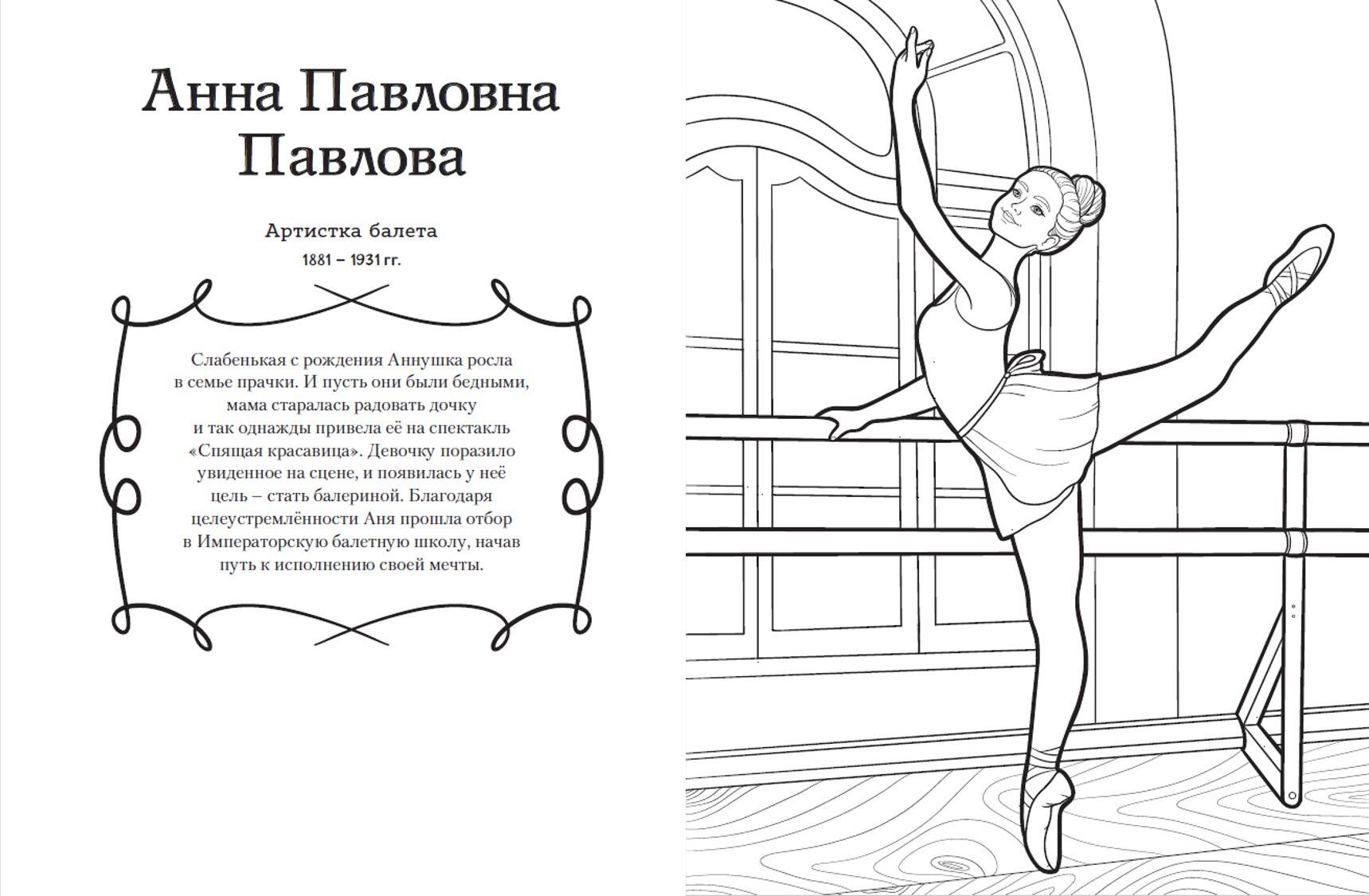 Анна Павловна Павлова

Артистка балета

1881 – 1931 гг.

Слабенькая с рождения Аннушка росла в семье прачки. И пусть они были бедными, мама старалась радовать дочку и так однажды привела её на спектакль «Спящая красавица». Девочку поразило увиденное на сцене, и появилась у неё цель – стать балериной. Благодаря целеустремлённости Аня прошла отбор в Императорскую балетную школу, начав путь к исполнению своей мечты.